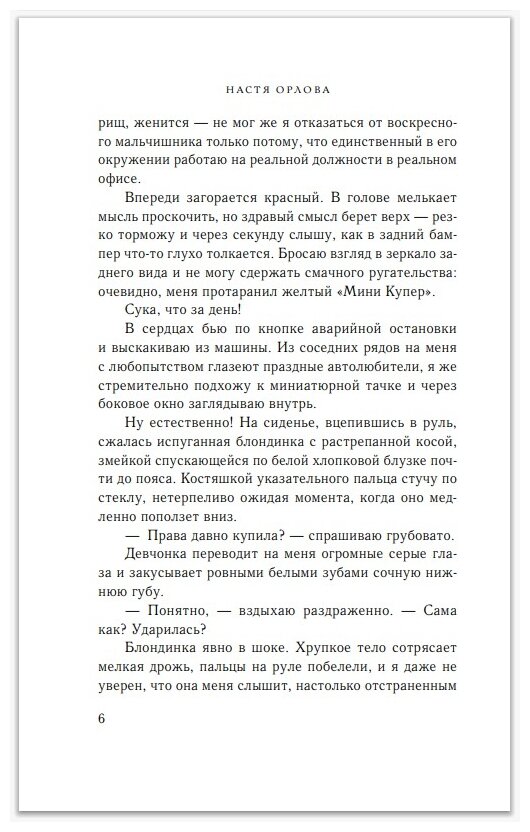 НАСТЯ ОРЛОВА

рищ, женится — не мог же я отказаться от воскресного мальчишника только потому, что единственный в его окружении работаю на реальной должности в реальном офисе.

Впереди загорается красный. В голове мелькает мысль проскочить, но здравый смысл берет верх — резко торможу и через секунду слышу, как в задний бампер что-то глухо толкается. Бросаю взгляд в зеркало заднего вида и не могу сдержать смачного ругательства: очевидно, меня протаранил желтый «Мини Купер».

Сука, что за день!

В сердцах бью по кнопке аварийной остановки и выскакиваю из машины. Из соседних рядов на меня с любопытством глазеют праздные автолюбители, я же стремительно подхожу к миниатюрной тачке и через боковое окно заглядываю внутрь.

Ну естественно! На сиденье, вцепившись в руль, сжалась испуганная блондинка с растрепанной косой, змейкой спускающейся по белой хлопковой блузке почти до пояса. Костяшкой указательного пальца стучу по стеклу, нетерпеливо ожидая момента, когда оно медленно поползет вниз.

— Права давно купила? — спрашиваю грубовато.

Девчонка переводит на меня огромные серые глаза и закусывает ровными белыми зубами сочную нижнюю губу.

— Понятно, — вздыхаю раздраженно. — Сама как? Ударилась?

Блондинка явно в шоке. Хрупкое тело сотрясает мелкая дрожь, пальцы на руле побелели, и я даже не уверен, что она меня слышит, настолько отстраненным

6